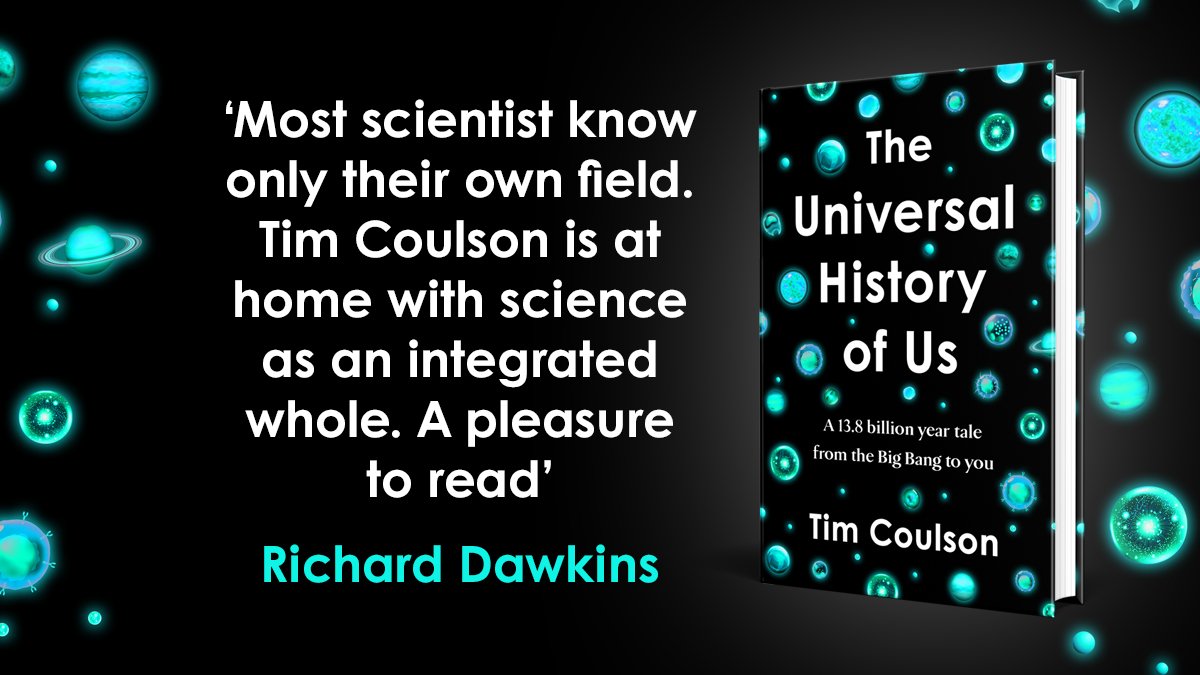 ‘Most scientist know only their own field. Tim Coulson is at home with science as an integrated whole. A pleasure to read’

Richard Dawkins

The Universal History of Us

A 13.8 billion year tale from the Big Bang to you

Tim Coulson